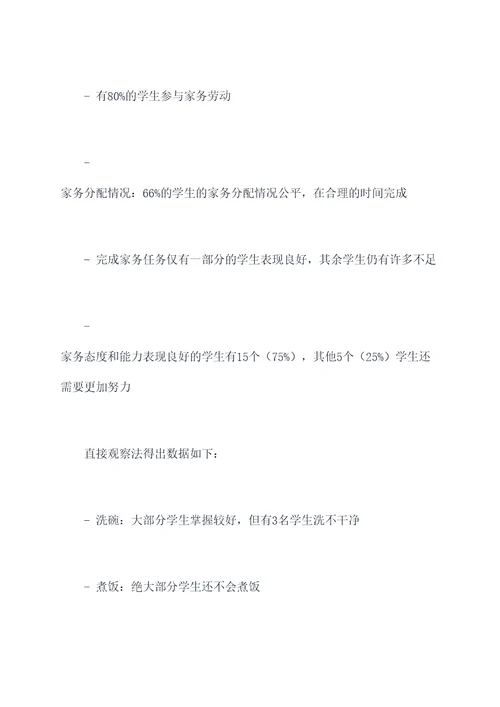 - 有80%的学生参与家务劳动

-

家务分配情况：66%的学生的家务分配情况公平，在合理的时间完成

- 完成家务任务仅有一部分的学生表现良好，其余学生仍有许多不足

-

家务态度和能力表现良好的学生有15个（75%），其他5个（25%）学生还需要更加努力

直接观察法得出数据如下：

- 洗碗：大部分学生掌握较好，但有3名学生洗不干净

- 煮饭：绝大部分学生还不会煮饭